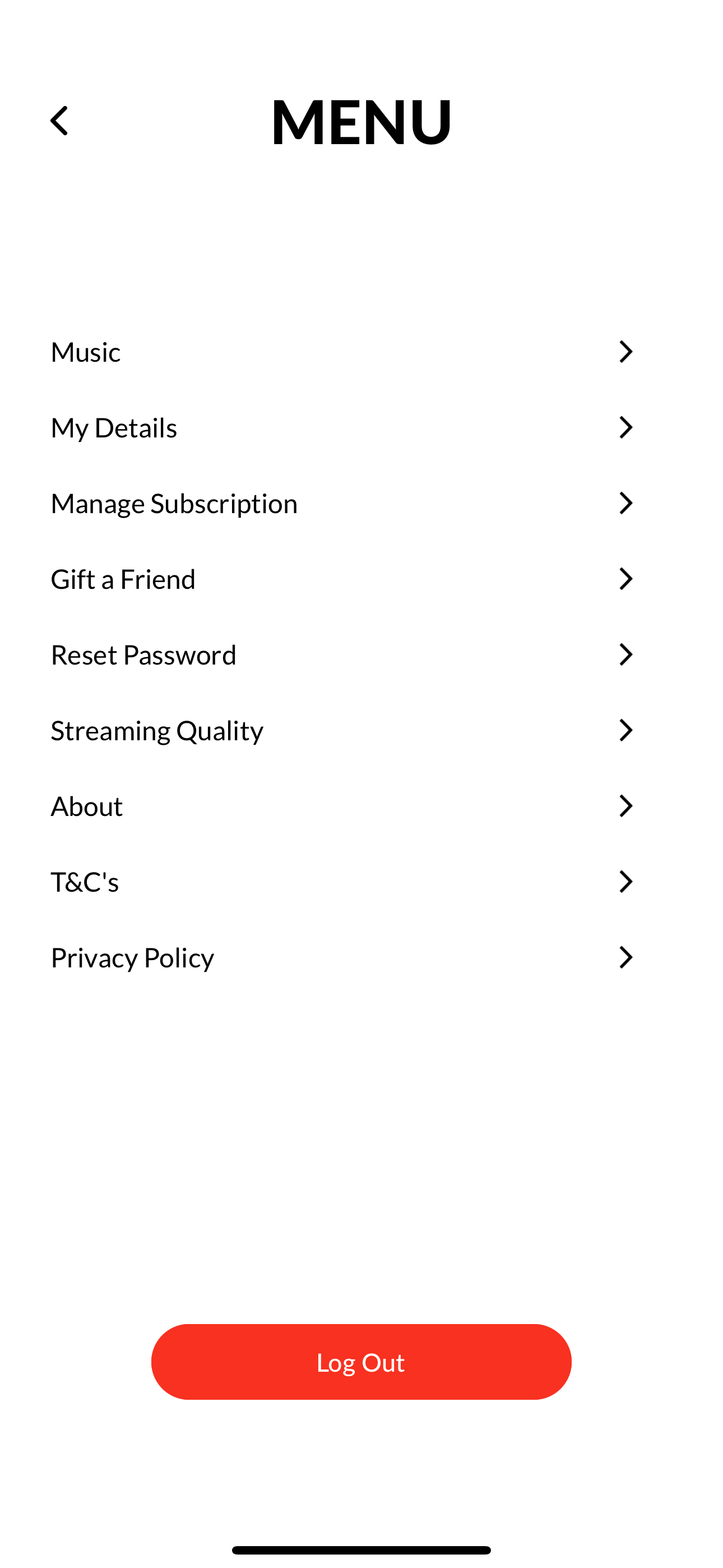 MENU

Music

My Details

Manage Subscription

Gift a Friend

Reset Password

Streaming Quality

About

T&C's

Privacy Policy

Log Out